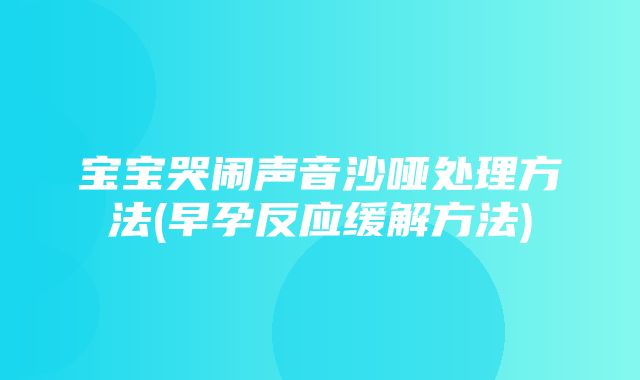 宝宝哭闹声音沙哑处理方法(早孕反应缓解方法)